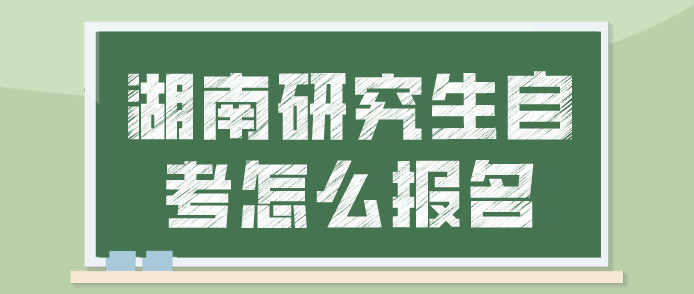 湖南研究生自考怎么报名